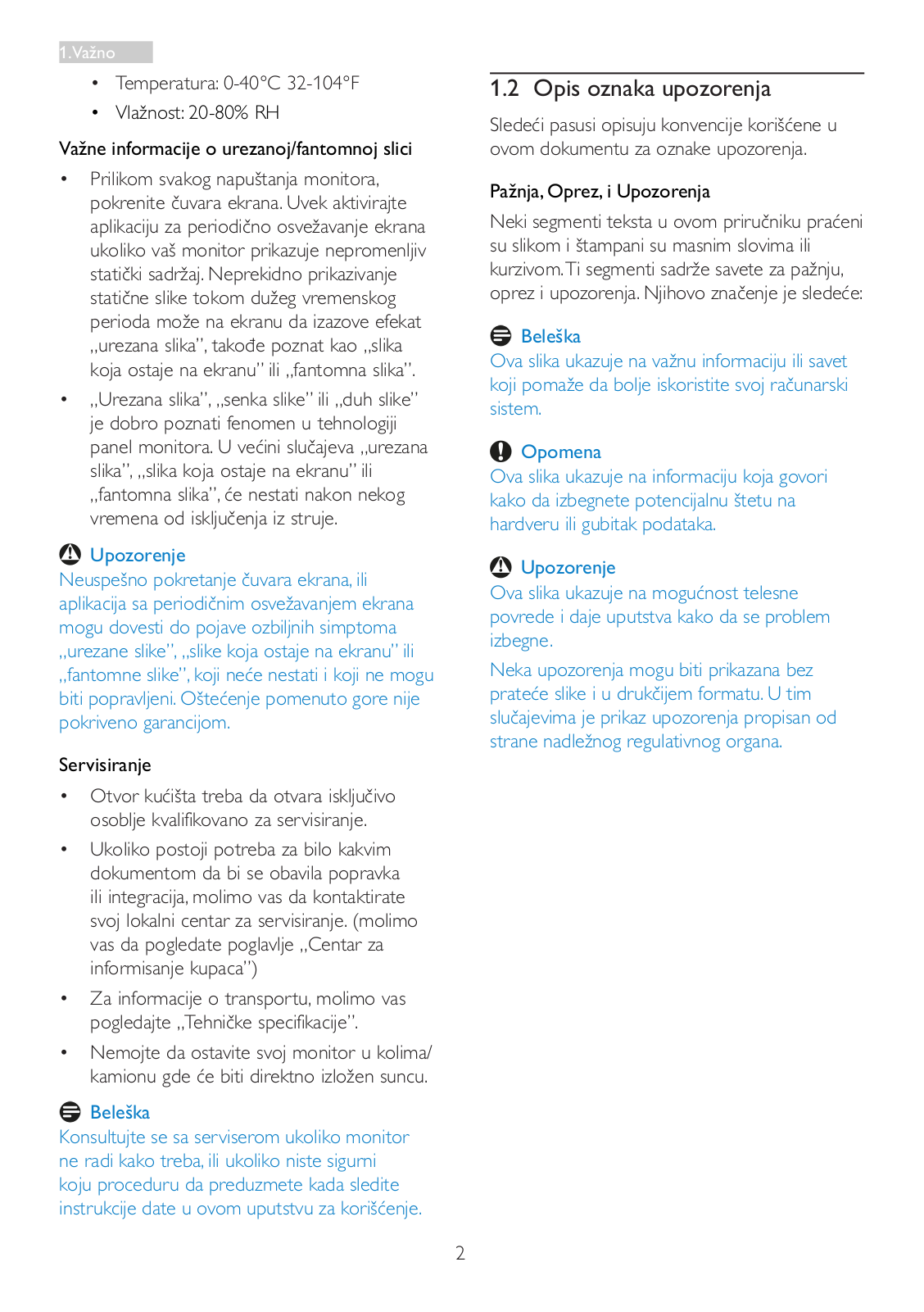 1. Važno

• Temperatura: 0-40°C 32-104°F
• Vlažnost: 20-80% RH

Važne informacije o urezanoj/fantomnoj slici

• Prilikom svakog napuštanja monitora, pokrenite čuvara ekrana. Uvek aktivirajte aplikaciju za periodično osvežavanje ekrana ukoliko vaš monitor prikazuje nepromenljiv statički sadržaj. Neprekidno prikazivanje statične slike tokom dužeg vremenskog perioda može na ekranu da izazove efekat „urezana slika", takođe poznat kao „slika koja ostaje na ekranu" ili „fantomna slika".
• „Urezana slika", „senka slike" ili „duh slike" je dobro poznati fenomen u tehnologiji panel monitora. U većini slučajeva „urezana slika", „slika koja ostaje na ekranu" ili „fantomna slika", će nestati nakon nekog vremena od isključenja iz struje.

Upozorenje
Neuspešno pokretanje čuvara ekrana, ili aplikacija sa periodičnim osvežavanjem ekrana mogu dovesti do pojave ozbiljnih simptoma „urezane slike", „slike koja ostaje na ekranu" ili „fantomne slike", koji neće nestati i koji ne mogu biti popravljeni. Oštećenje pomenuto gore nije pokriveno garancijom.

Servisiranje

• Otvor kućišta treba da otvara isključivo osoblje kvalifikovano za servisiranje.
• Ukoliko postoji potreba za bilo kakvim dokumentom da bi se obavila popravka ili integracija, molimo vas da kontaktirate svoj lokalni centar za servisiranje. (molimo vas da pogledate poglavlje „Centar za informisanje kupaca")
• Za informacije o transportu, molimo vas pogledajte „Tehničke specifikacije".
• Nemojte da ostavite svoj monitor u kolima/kamionu gde će biti direktno izložen suncu.

Beleška
Konsultujte se sa serviserom ukoliko monitor ne radi kako treba, ili ukoliko niste sigurni koju proceduru da preduzmete kada sledite instrukcije date u ovom uputstvu za korišćenje.

1.2 Opis oznaka upozorenja

Sledeći pasusi opisuju konvencije korišćene u ovom dokumentu za oznake upozorenja.

Pažnja, Oprez, i Upozorenja

Neki segmenti teksta u ovom priručniku praćeni su slikom i štampani su masnim slovima ili kurzivom. Ti segmenti sadrže savete za pažnju, oprez i upozorenja. Njihovo značenje je sledeće:

Beleška
Ova slika ukazuje na važnu informaciju ili savet koji pomaže da bolje iskoristite svoj računarski sistem.

Opomena
Ova slika ukazuje na informaciju koja govori kako da izbegnete potencijalnu štetu na hardveru ili gubitak podataka.

Upozorenje
Ova slika ukazuje na mogućnost telesne povrede i daje uputstva kako da se problem izbegne.

Neka upozorenja mogu biti prikazana bez prateće slike i u drukčijem formatu. U tim slučajevima je prikaz upozorenja propisan od strane nadležnog regulativnog organa.

2